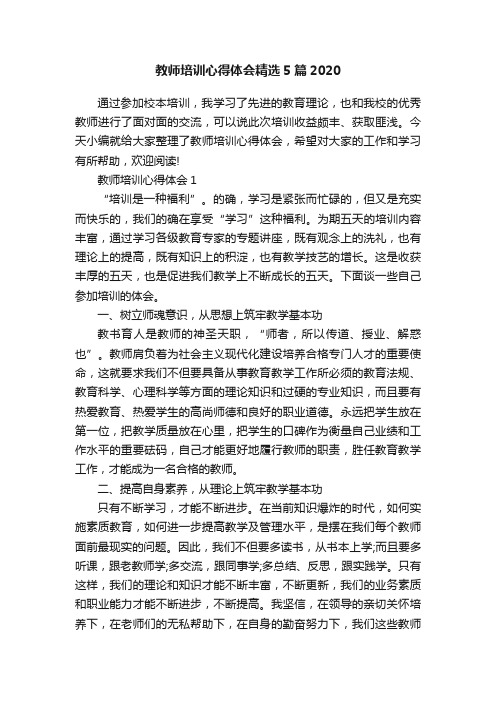 教师培训心得体会精选5篇2020

通过参加校本培训，我学习了先进的教育理论，也和我校的优秀教师进行了面对面的交流，可以说此次培训收益颇丰、获取匪浅。今天小编就给大家整理了教师培训心得体会，希望对大家的工作和学习有所帮助，欢迎阅读!

教师培训心得体会1

“培训是一种福利”。的确，学习是紧张而忙碌的，但又是充实而快乐的，我们的确在享受“学习”这种福利。为期五天的培训内容丰富，通过学习各级教育专家的专题讲座，既有观念上的洗礼，也有理论上的提高，既有知识上的积淀，也有教学技艺的增长。这是收获丰厚的五天，也是促进我们教学上不断成长的五天。下面谈一些自己参加培训的体会。

一、树立师魂意识，从思想上筑牢教学基本功

教书育人是教师的神圣天职，“师者，所以传道、授业、解惑也”。教师肩负着为社会主义现代化建设培养合格专门人才的重要使命，这就要求我们不但要具备从事教育教学工作所必须的教育法规、教育科学、心理科学等方面的理论知识和过硬的专业知识，而且要有热爱教育、热爱学生的高尚师德和良好的职业道德。永远把学生放在第一位，把教学质量放在心里，把学生的口碑作为衡量自己业绩和工作水平的重要砝码，自己才能更好地履行教师的职责，胜任教育教学工作，才能成为一名合格的教师。

二、提高自身素养，从理论上筑牢教学基本功

只有不断学习，才能不断进步。在当前知识爆炸的时代，如何实施素质教育，如何进一步提高教学及管理水平，是摆在我们每个教师面前最现实的问题。因此，我们不但要多读书，从书本上学;而且要多听课，跟老教师学;多交流，跟同事学;多总结、反思，跟实践学。只有这样，我们的理论和知识才能不断丰富，不断更新，我们的业务素质和职业能力才能不断进步，不断提高。我坚信，在领导的亲切关怀培养下，在老师们的无私帮助下，在自身的勤奋努力下，我们这些教师